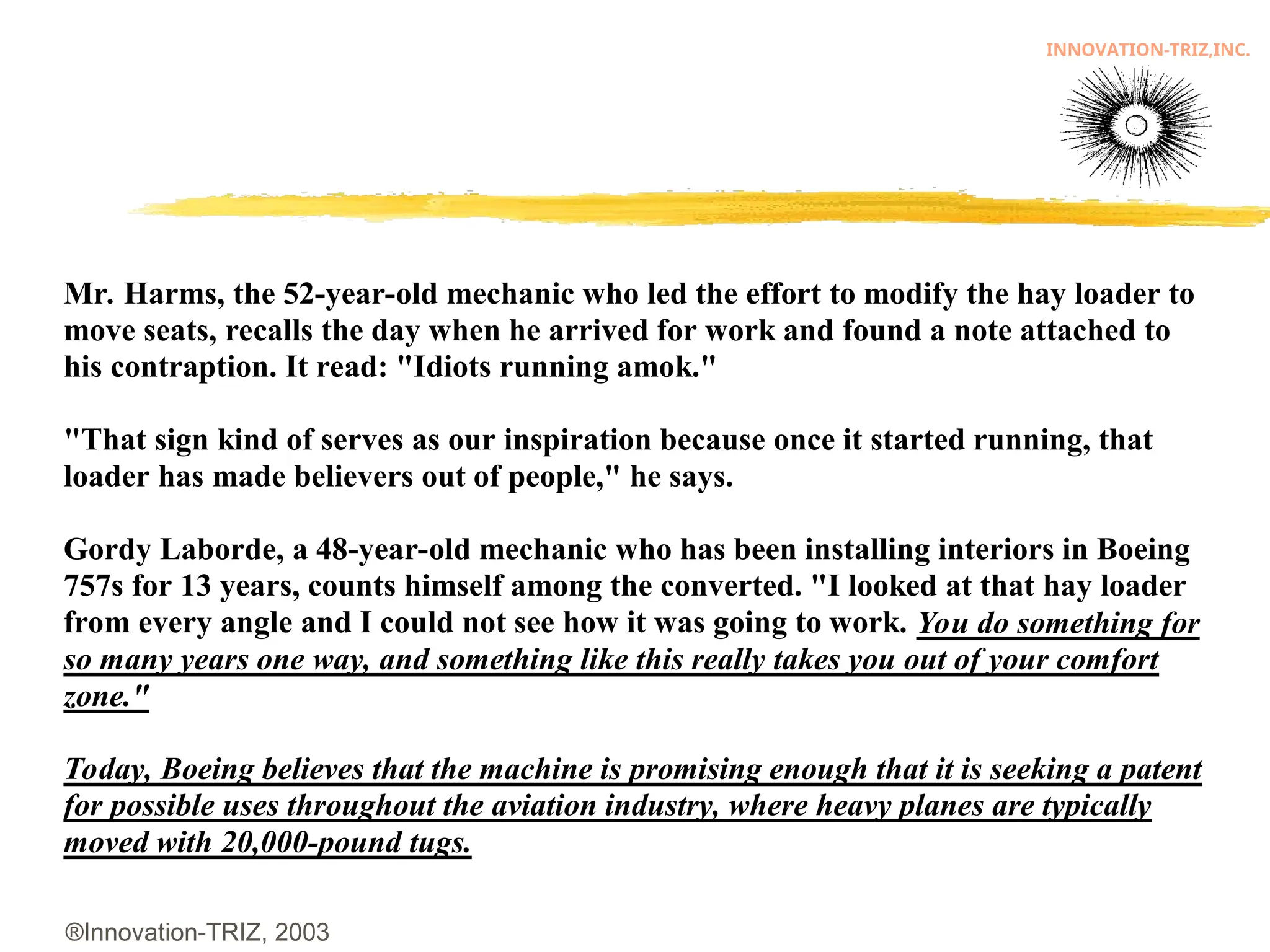 INNOVATION-TRIZ,INC.

Mr. Harms, the 52-year-old mechanic who led the effort to modify the hay loader to move seats, recalls the day when he arrived for work and found a note attached to his contraption. It read: "Idiots running amok."

"That sign kind of serves as our inspiration because once it started running, that loader has made believers out of people," he says.

Gordy Laborde, a 48-year-old mechanic who has been installing interiors in Boeing 757s for 13 years, counts himself among the converted. "I looked at that hay loader from every angle and I could not see how it was going to work. You do something for so many years one way, and something like this really takes you out of your comfort zone."

Today, Boeing believes that the machine is promising enough that it is seeking a patent for possible uses throughout the aviation industry, where heavy planes are typically moved with 20,000-pound tugs.

®Innovation-TRIZ, 2003